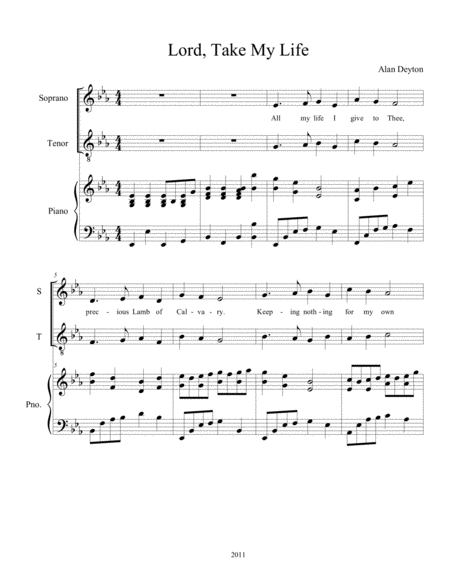 Lord, Take My Life

Alan Deyton

Soprano

All my life I give to Thee,

Tenor

Piano

5

S

prec - ious Lamb of Cal - va - ry. Keep - ing noth - ing for my own

T

5

Pno.

2011